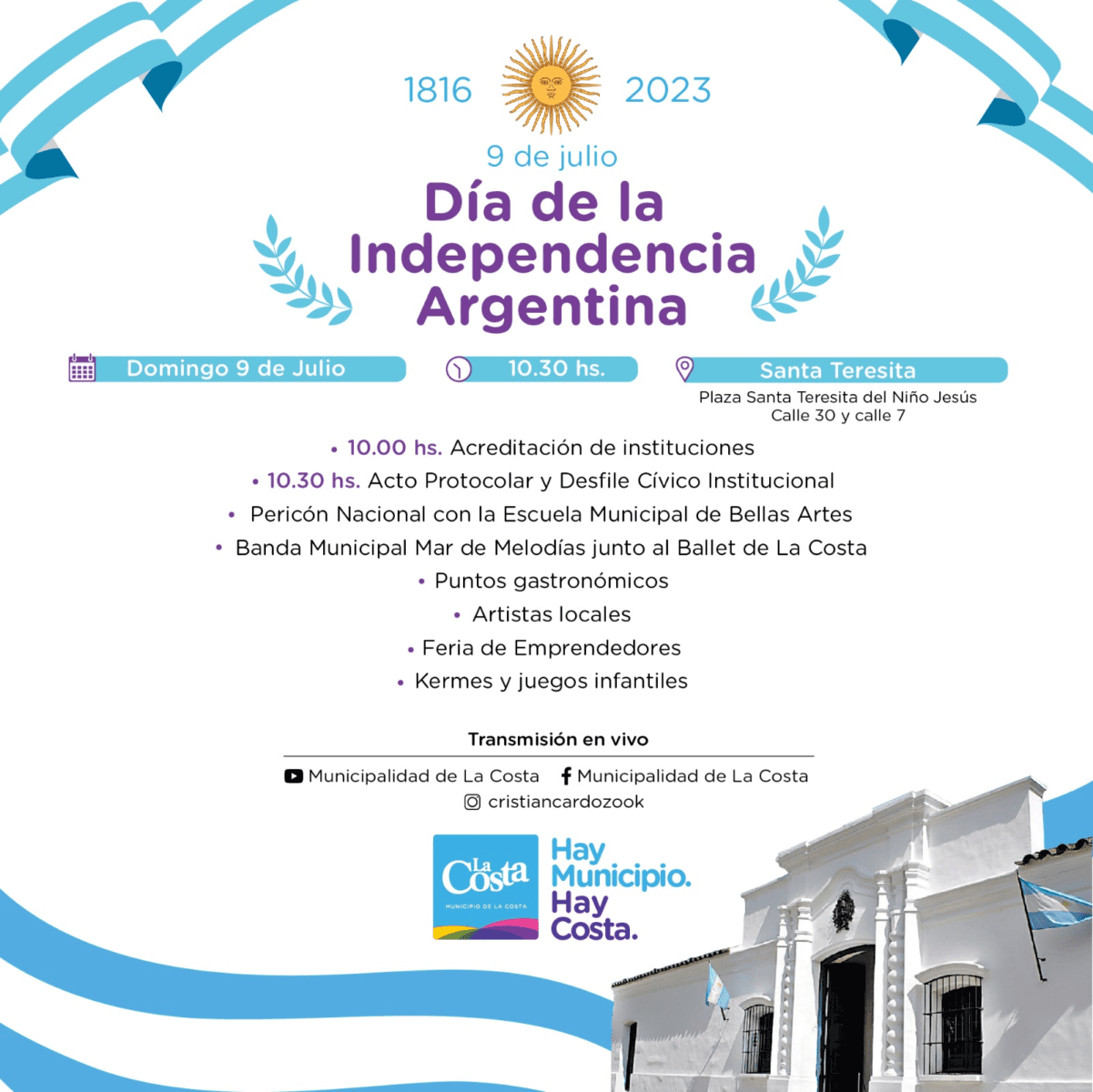 1816 2023

9 de julio

Día de la Independencia Argentina

Domingo 9 de Julio

10.30 hs.

Santa Teresita

Plaza Santa Teresita del Niño Jesús
Calle 30 y calle 7

• 10.00 hs. Acreditación de instituciones
• 10.30 hs. Acto Protocolar y Desfile Cívico Institucional
• Pericón Nacional con la Escuela Municipal de Bellas Artes
• Banda Municipal Mar de Melodías junto al Ballet de La Costa
• Puntos gastronómicos
• Artistas locales
• Feria de Emprendedores
• Kermes y juegos infantiles

Transmisión en vivo

Municipalidad de La Costa
Municipalidad de La Costa
cristiancardozook

La Costa
MUNICIPIO DE LA COSTA

Hay Municipio. Hay Costa.